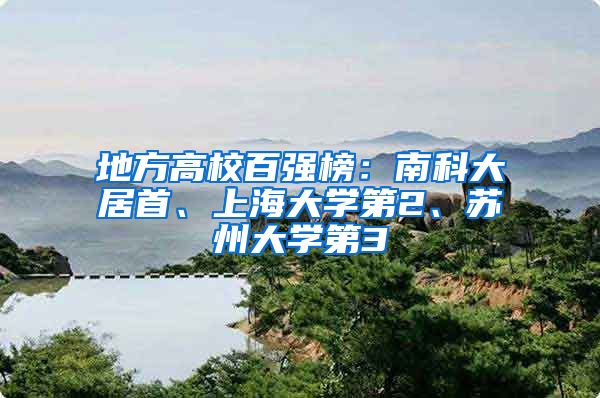 地方高校百强榜：南科大居首、上海大学第2、苏州大学第3